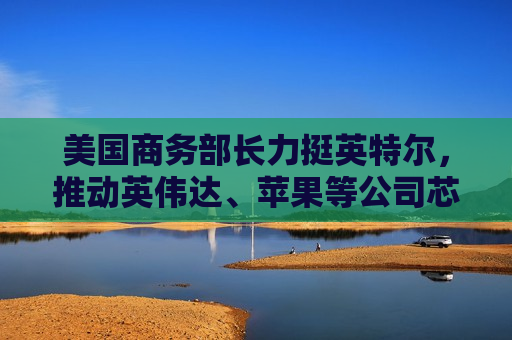 美国商务部长力挺英特尔，推动英伟达、苹果等公司芯